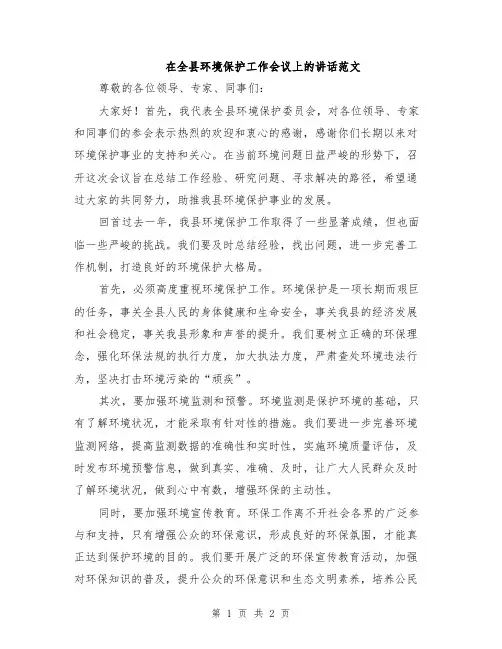 在全县环境保护工作会议上的讲话范文

尊敬的各位领导、专家、同事们：

大家好！首先，我代表全县环境保护委员会，对各位领导、专家和同事们的参会表示热烈的欢迎和衷心的感谢，感谢你们长期以来对环境保护事业的支持和关心。在当前环境问题日益严峻的形势下，召开这次会议旨在总结工作经验、研究问题、寻求解决的路径，希望通过大家的共同努力，助推我县环境保护事业的发展。

回首过去一年，我县环境保护工作取得了一些显著成绩，但也面临一些严峻的挑战。我们要及时总结经验，找出问题，进一步完善工作机制，打造良好的环境保护大格局。

首先，必须高度重视环境保护工作。环境保护是一项长期而艰巨的任务，事关全县人民的身体健康和生命安全，事关我县的经济发展和社会稳定，事关我县形象和声誉的提升。我们要树立正确的环保理念，强化环保法规的执行力度，加大执法力度，严肃查处环境违法行为，坚决打击环境污染的“顽疾”。

其次，要加强环境监测和预警。环境监测是保护环境的基础，只有了解环境状况，才能采取有针对性的措施。我们要进一步完善环境监测网络，提高监测数据的准确性和实时性，实施环境质量评估，及时发布环境预警信息，做到真实、准确、及时，让广大人民群众及时了解环境状况，做到心中有数，增强环保的主动性。

同时，要加强环境宣传教育。环保工作离不开社会各界的广泛参与和支持，只有增强公众的环保意识，形成良好的环保氛围，才能真正达到保护环境的目的。我们要开展广泛的环保宣传教育活动，加强对环保知识的普及，提升公众的环保意识和生态文明素养，培养公民

第 1 页 共 2 页